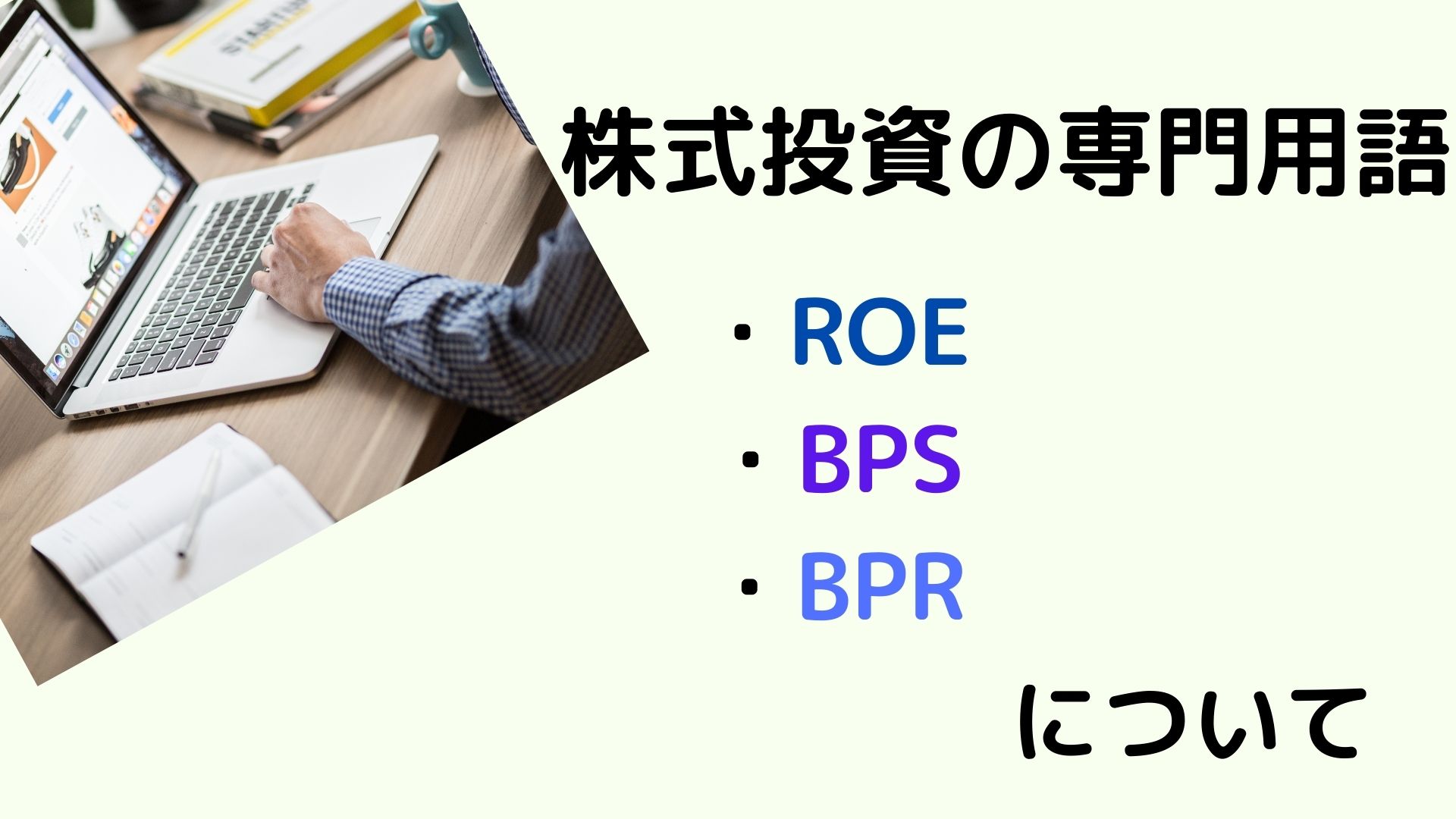 株式投資の専門用語

・ROE
・BPS
・BPR

について